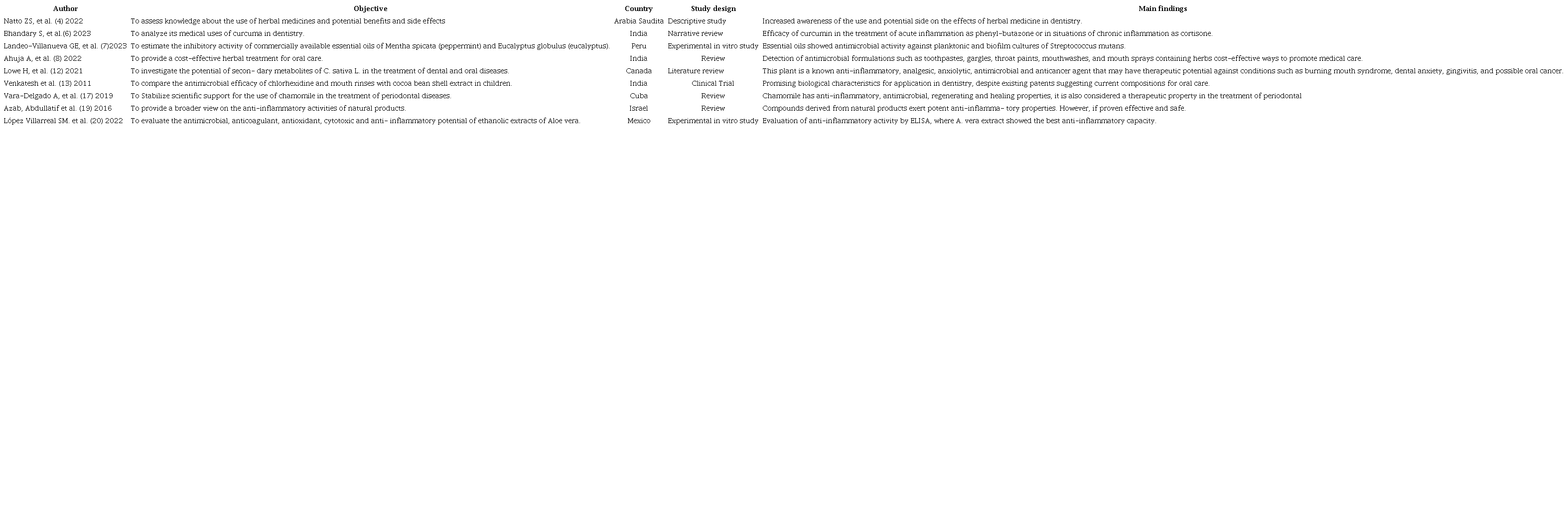 | Author | Objective | Country | Study design | Main findings |
|---|---|---|---|---|
| Natto ZS, et al. (4) 2022 | To assess knowledge about the use of herbal medicines and potential benefits and side effects | Arabia Saudita | Descriptive study | Increased awareness of the use and potential side on the effects of herbal medicine in dentistry. |
| Bhandary S, et al.(6) 2023 | To analyze its medical uses of curcuma in dentistry. | India | Narrative review | Efficacy of curcumin in the treatment of acute inflammation as phenyl-butazone or in situations of chronic inflammation as cortisone. |
| Landeo-Villanueva GE, et al. (7)2023 | To estimate the inhibitory activity of commercially available essential oils of Mentha spicata (peppermint) and Eucalyptus globulus (eucalyptus). | Peru | Experimental in vitro study | Essential oils showed antimicrobial activity against planktonic and biofilm cultures of Streptococcus mutans. |
| Ahuja A, et al. (8) 2022 | To provide a cost-effective herbal treatment for oral care. | India | Review | Detection of antimicrobial formulations such as toothpastes, gargles, throat paints, mouthwashes, and mouth sprays containing herbs cost-effective ways to promote medical care. |
| Lowe H, et al. (12) 2021 | To investigate the potential of secon- dary metabolites of C. sativa L. in the treatment of dental and oral diseases. | Canada | Literature review | This plant is a known anti-inflammatory, analgesic, anxiolytic, antimicrobial and anticancer agent that may have therapeutic potential against conditions such as burning mouth syndrome, dental anxiety, gingivitis, and possible oral cancer. |
| Venkatesh et al. (13) 2011 | To compare the antimicrobial efficacy of chlorhexidine and mouth rinses with cocoa bean shell extract in children. | India | Clinical Trial | Promising biological characteristics for application in dentistry, despite existing patents suggesting current compositions for oral care. |
| Vara-Delgado A, et al. (17) 2019 | To Stabilize scientific support for the use of chamomile in the treatment of periodontal diseases. | Cuba | Review | Chamomile has anti-inflammatory, antimicrobial, regenerating and healing properties, it is also considered a therapeutic property in the treatment of periodontal |
| Azab, Abdullatif et al. (19) 2016 | To provide a broader view on the anti-inflammatory activities of natural products. | Israel | Review | Compounds derived from natural products exert potent anti-inflamma- tory properties. However, if proven effective and safe. |
| López Villarreal SM. et al. (20) 2022 | To evaluate the antimicrobial, anticoagulant, antioxidant, cytotoxic and anti- inflammatory potential of ethanolic extracts of Aloe vera. | Mexico | Experimental in vitro study | Evaluation of anti-inflammatory activity by ELISA, where A. vera extract showed the best anti-inflammatory capacity. |